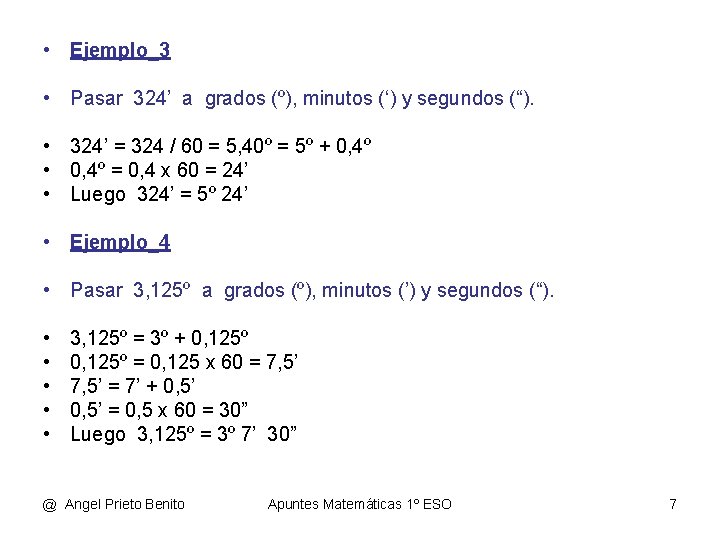 • Ejemplo_3

• Pasar 324’ a grados (º), minutos (‘) y segundos (“).

• 324’ = 324 / 60 = 5,40º = 5º + 0,4º
• 0,4º = 0,4 x 60 = 24’
• Luego 324’ = 5º 24’

• Ejemplo_4

• Pasar 3,125º a grados (º), minutos (’) y segundos (“).

• 3,125º = 3º + 0,125º
• 0,125º = 0,125 x 60 = 7,5’
• 7,5’ = 7’ + 0,5’
• 0,5’ = 0,5 x 60 = 30”
• Luego 3,125º = 3º 7’ 30”

@ Angel Prieto Benito Apuntes Matemáticas 1º ESO 7